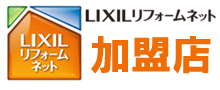 LIXIL
リフォーム
ネット

LIXILリフォームネット
加盟店